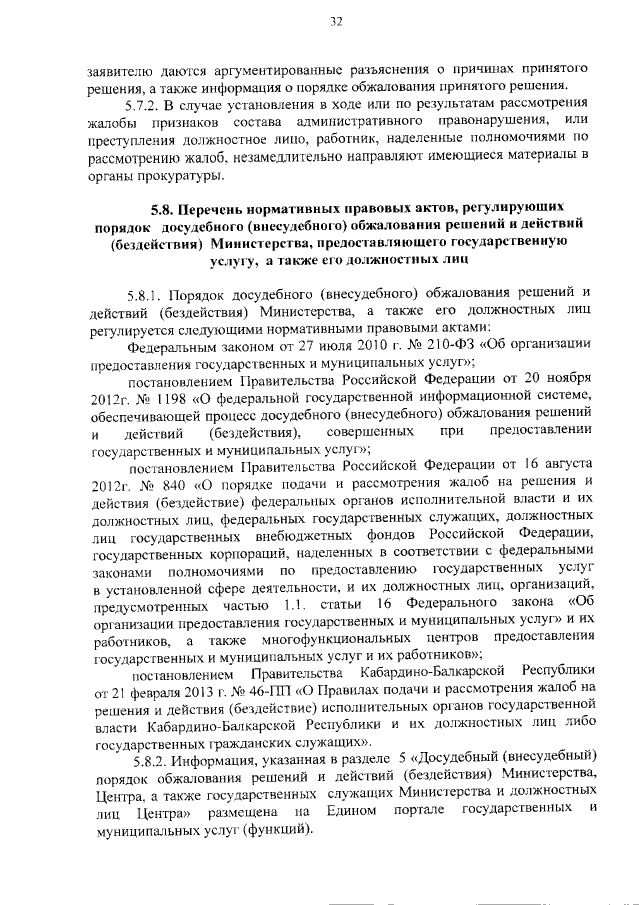 32

заявителю даются аргументированные разъяснения о причинах принятого решения, а также информация о порядке обжалования принятого решения.

5.7.2. В случае установления в ходе или по результатам рассмотрения жалобы признаков состава административного правонарушения, или преступления должностное лицо, работник, наделенные полномочиями по рассмотрению жалоб, незамедлительно направляют имеющиеся материалы в органы прокуратуры.

5.8. Перечень нормативных правовых актов, регулирующих порядок досудебного (внесудебного) обжалования решений и действий (бездействия) Министерства, предоставляющего государственную услугу, а также его должностных лиц

5.8.1. Порядок досудебного (внесудебного) обжалования решений и действий (бездействия) Министерства, а также его должностных лиц регулируется следующими нормативными правовыми актами:

Федеральным законом от 27 июля 2010 г. № 210-ФЗ «Об организации предоставления государственных и муниципальных услуг»;

постановлением Правительства Российской Федерации от 20 ноября 2012г. № 1198 «О федеральной государственной информационной системе, обеспечивающей процесс досудебного (внесудебного) обжалования решений и действий (бездействия), совершенных при предоставлении государственных и муниципальных услуг»;

постановлением Правительства Российской Федерации от 16 августа 2012г. № 840 «О порядке подачи и рассмотрения жалоб на решения и действия (бездействие) федеральных органов исполнительной власти и их должностных лиц, федеральных государственных служащих, должностных лиц государственных внебюджетных фондов Российской Федерации, государственных корпораций, наделенных в соответствии с федеральными законами полномочиями по предоставлению государственных услуг в установленной сфере деятельности, и их должностных лиц, организаций, предусмотренных частью 1.1. статьи 16 Федерального закона «Об организации предоставления государственных и муниципальных услуг» и их работников, а также многофункциональных центров предоставления государственных и муниципальных услуг и их работников»;

постановлением Правительства Кабардино-Балкарской Республики от 21 февраля 2013 г. № 46-ПП «О Правилах подачи и рассмотрения жалоб на решения и действия (бездействие) исполнительных органов государственной власти Кабардино-Балкарской Республики и их должностных лиц либо государственных гражданских служащих».

5.8.2. Информация, указанная в разделе 5 «Досудебный (внесудебный) порядок обжалования решений и действий (бездействия) Министерства, Центра, а также государственных служащих Министерства и должностных лиц Центра» размещена на Едином портале государственных и муниципальных услуг (функций).